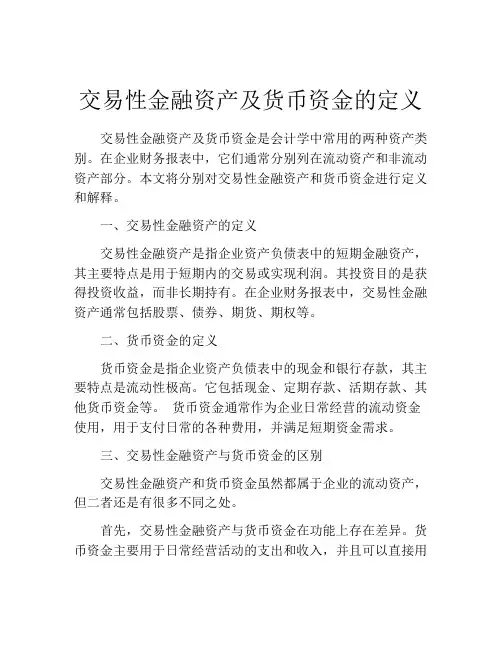 交易性金融资产及货币资金的定义

交易性金融资产及货币资金是会计学中常用的两种资产类别。在企业财务报表中，它们通常分别列在流动资产和非流动资产部分。本文将分别对交易性金融资产和货币资金进行定义和解释。

一、交易性金融资产的定义

交易性金融资产是指企业资产负债表中的短期金融资产，其主要特点是用于短期内的交易或实现利润。其投资目的是获得投资收益，而非长期持有。在企业财务报表中，交易性金融资产通常包括股票、债券、期货、期权等。

二、货币资金的定义

货币资金是指企业资产负债表中的现金和银行存款，其主要特点是流动性极高。它包括现金、定期存款、活期存款、其他货币资金等。 货币资金通常作为企业日常经营的流动资金使用，用于支付日常的各种费用，并满足短期资金需求。

三、交易性金融资产与货币资金的区别

交易性金融资产和货币资金虽然都属于企业的流动资产，但二者还是有很多不同之处。

首先，交易性金融资产与货币资金在功能上存在差异。货币资金主要用于日常经营活动的支出和收入，并且可以直接用